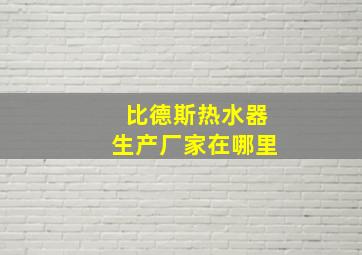 比德斯热水器
生产厂家在哪里